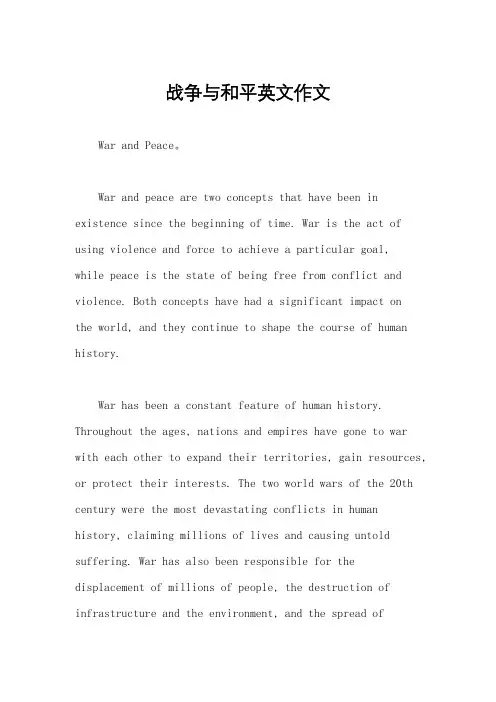 战争与和平英文作文

War and Peace。

War and peace are two concepts that have been in existence since the beginning of time. War is the act of using violence and force to achieve a particular goal, while peace is the state of being free from conflict and violence. Both concepts have had a significant impact on the world, and they continue to shape the course of human history.

War has been a constant feature of human history. Throughout the ages, nations and empires have gone to war with each other to expand their territories, gain resources, or protect their interests. The two world wars of the 20th century were the most devastating conflicts in human history, claiming millions of lives and causing untold suffering. War has also been responsible for the displacement of millions of people, the destruction of infrastructure and the environment, and the spread of